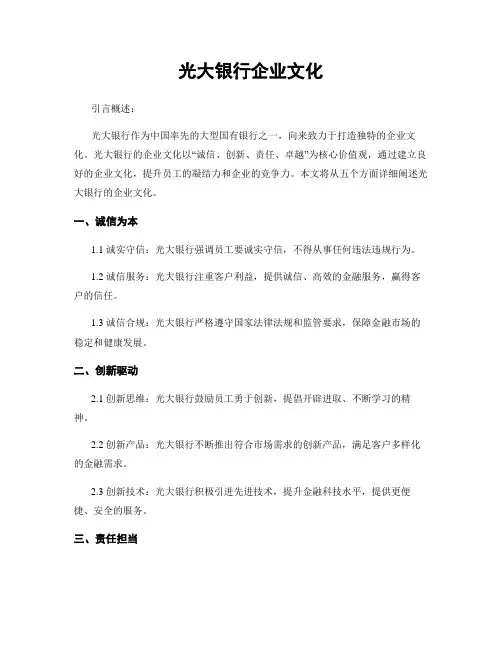 光大银行企业文化

引言概述：

光大银行作为中国率先的大型国有银行之一，向来致力于打造独特的企业文化。光大银行的企业文化以“诚信、创新、责任、卓越”为核心价值观，通过建立良好的企业文化，提升员工的凝结力和企业的竞争力。本文将从五个方面详细阐述光大银行的企业文化。

一、诚信为本

1.1 诚实守信：光大银行强调员工要诚实守信，不得从事任何违法违规行为。

1.2 诚信服务：光大银行注重客户利益，提供诚信、高效的金融服务，赢得客户的信任。

1.3 诚信合规：光大银行严格遵守国家法律法规和监管要求，保障金融市场的稳定和健康发展。

二、创新驱动

2.1 创新思维：光大银行鼓励员工勇于创新，提倡开辟进取、不断学习的精神。

2.2 创新产品：光大银行不断推出符合市场需求的创新产品，满足客户多样化的金融需求。

2.3 创新技术：光大银行积极引进先进技术，提升金融科技水平，提供更便捷、安全的服务。

三、责任担当